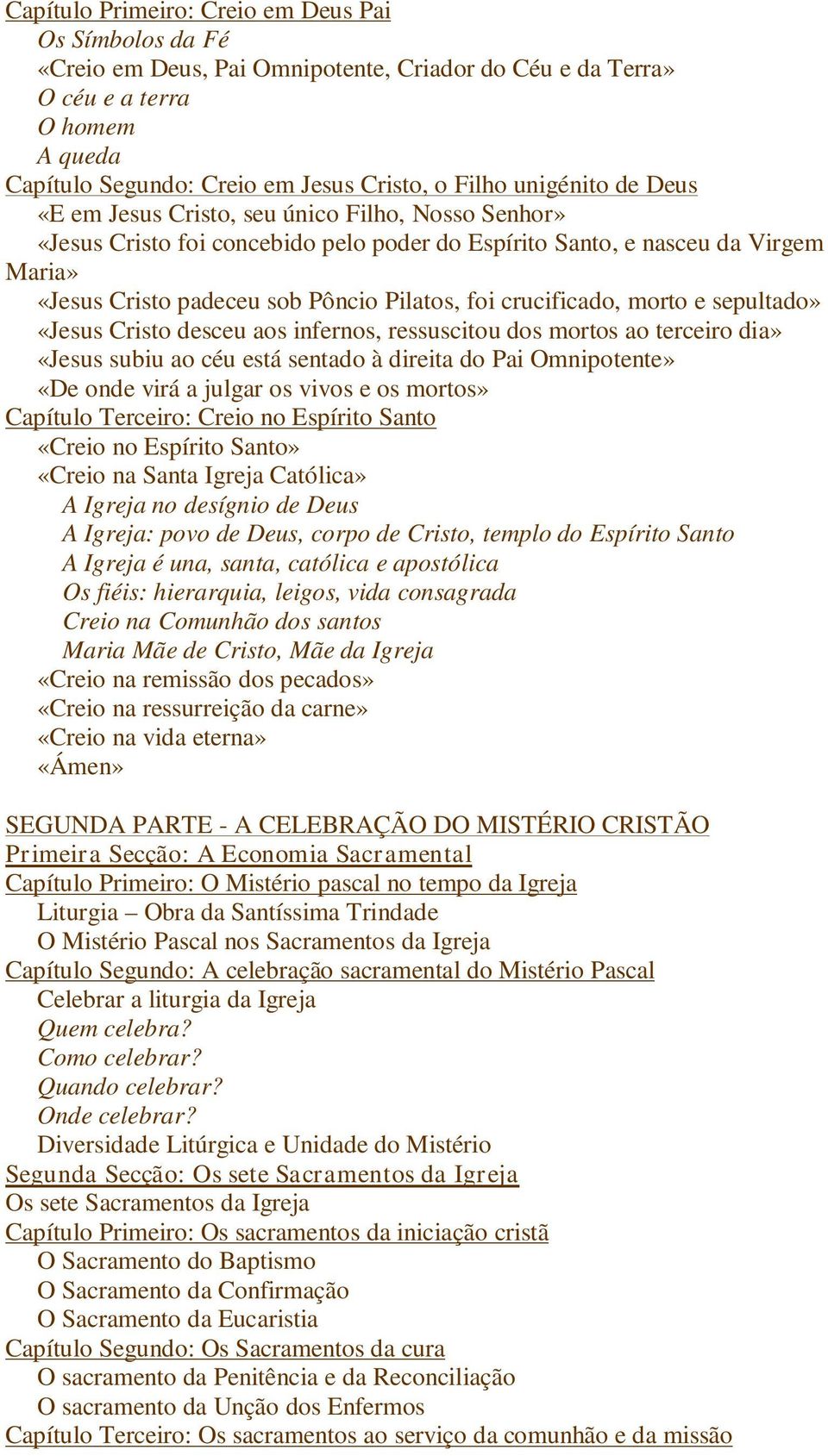 Capítulo Primeiro: Creio em Deus Pai
Os Símbolos da Fé
«Creio em Deus, Pai Omnipotente, Criador do Céu e da Terra»
O céu e a terra
O homem
A queda
Capítulo Segundo: Creio em Jesus Cristo, o Filho unigénito de Deus
«E em Jesus Cristo, seu único Filho, Nosso Senhor»
«Jesus Cristo foi concebido pelo poder do Espírito Santo, e nasceu da Virgem Maria»
«Jesus Cristo padeceu sob Pôncio Pilatos, foi crucificado, morto e sepultado»
«Jesus Cristo desceu aos infernos, ressuscitou dos mortos ao terceiro dia»
«Jesus subiu ao céu está sentado à direita do Pai Omnipotente»
«De onde virá a julgar os vivos e os mortos»
Capítulo Terceiro: Creio no Espírito Santo
«Creio no Espírito Santo»
«Creio na Santa Igreja Católica»
A Igreja no desígnio de Deus
A Igreja: povo de Deus, corpo de Cristo, templo do Espírito Santo
A Igreja é una, santa, católica e apostólica
Os fiéis: hierarquia, leigos, vida consagrada
Creio na Comunhão dos santos
Maria Mãe de Cristo, Mãe da Igreja
«Creio na remissão dos pecados»
«Creio na ressurreição da carne»
«Creio na vida eterna»
«Ámen»

SEGUNDA PARTE - A CELEBRAÇÃO DO MISTÉRIO CRISTÃO
Primeira Secção: A Economia Sacramental
Capítulo Primeiro: O Mistério pascal no tempo da Igreja
Liturgia – Obra da Santíssima Trindade
O Mistério Pascal nos Sacramentos da Igreja
Capítulo Segundo: A celebração sacramental do Mistério Pascal
Celebrar a liturgia da Igreja
Quem celebra?
Como celebrar?
Quando celebrar?
Onde celebrar?
Diversidade Litúrgica e Unidade do Mistério
Segunda Secção: Os sete Sacramentos da Igreja
Os sete Sacramentos da Igreja
Capítulo Primeiro: Os sacramentos da iniciação cristã
O Sacramento do Baptismo
O Sacramento da Confirmação
O Sacramento da Eucaristia
Capítulo Segundo: Os Sacramentos da cura
O sacramento da Penitência e da Reconciliação
O sacramento da Unção dos Enfermos
Capítulo Terceiro: Os sacramentos ao serviço da comunhão e da missão